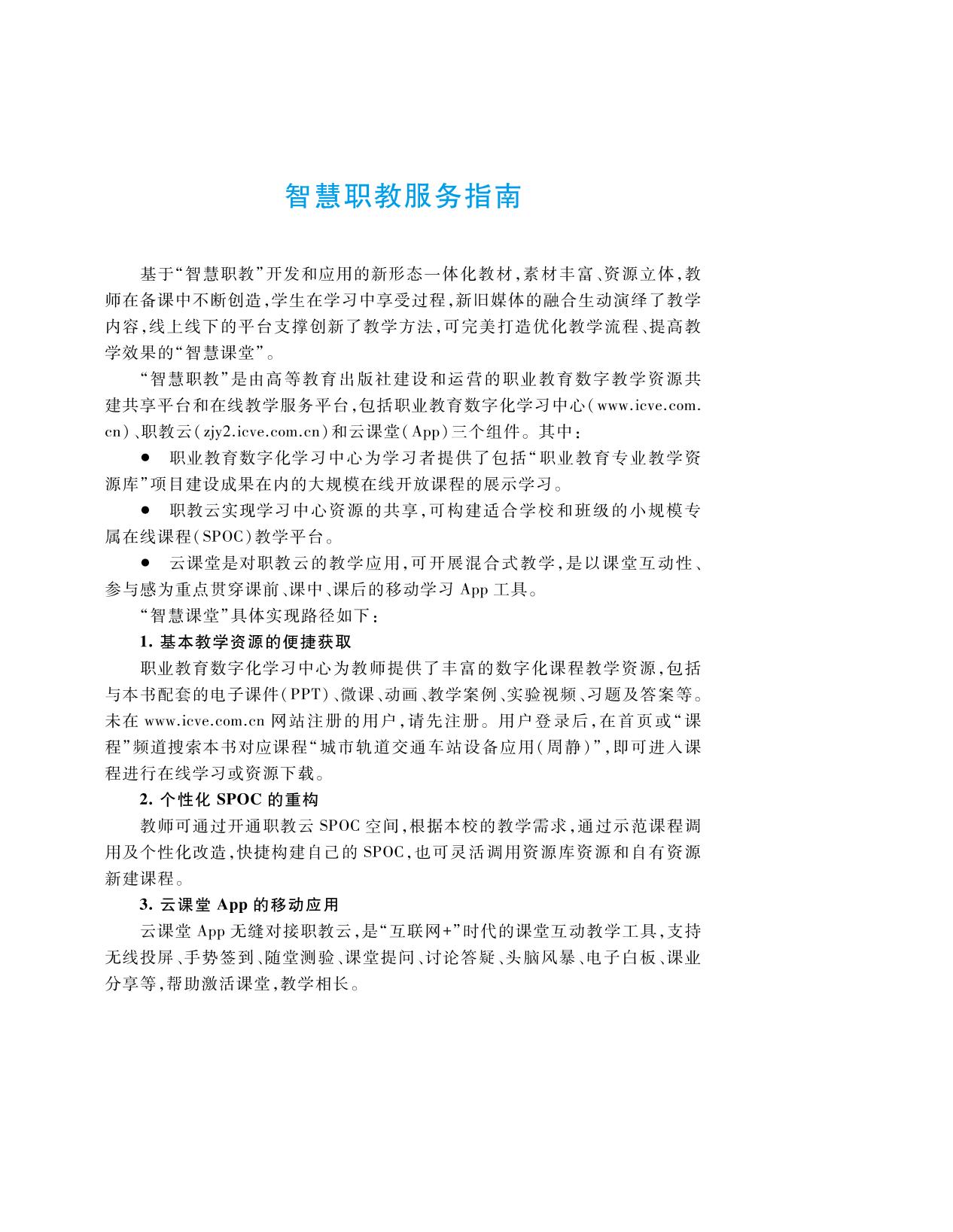 智慧职教服务指南

基于“智慧职教”开发和应用的新形态一体化教材，素材丰富、资源立体，教师在备课中不断创造，学生在学习中享受过程，新旧媒体的融合生动演绎了教学内容，线上线下的平台支撑创新了教学方法，可完美打造优化教学流程、提高教学效果的“智慧课堂”。

“智慧职教”是由高等教育出版社建设和运营的职业教育数字教学资源共建共享平台和在线教学服务平台，包括职业教育数字化学习中心（www.icve.com.cn）、职教云（zjy2.icve.com.cn）和云课堂（App）三个组件。其中：

● 职业教育数字化学习中心为学习者提供了包括“职业教育专业教学资源库”项目建设成果在内的大规模在线开放课程的展示学习。

● 职教云实现学习中心资源的共享，可构建适合学校和班级的小规模专属在线课程（SPOC）教学平台。

● 云课堂是对职教云的教学应用，可开展混合式教学，是以课堂互动性、参与感为重点贯穿课前、课中、课后的移动学习 App 工具。

“智慧课堂”具体实现路径如下：

1. 基本教学资源的便捷获取

职业教育数字化学习中心为教师提供了丰富的数字化课程教学资源，包括与本书配套的电子课件（PPT）、微课、动画、教学案例、实验视频、习题及答案等。未在 www.icve.com.cn 网站注册的用户，请先注册。用户登录后，在首页或“课程”频道搜索本书对应课程“城市轨道交通车站设备应用（周静）”，即可进入课程进行在线学习或资源下载。

2. 个性化 SPOC 的重构

教师可通过开通职教云 SPOC 空间，根据本校的教学需求，通过示范课程调用及个性化改造，快捷构建自己的 SPOC，也可灵活调用资源库资源和自有资源新建课程。

3. 云课堂 App 的移动应用

云课堂 App 无缝对接职教云，是“互联网+”时代的课堂互动教学工具，支持无线投屏、手势签到、随堂测验、课堂提问、讨论答疑、头脑风暴、电子白板、课业分享等，帮助激活课堂，教学相长。